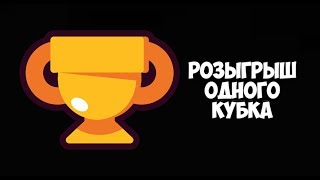 РОЗЫГРЫШ
ОДНОГО
КУБКА